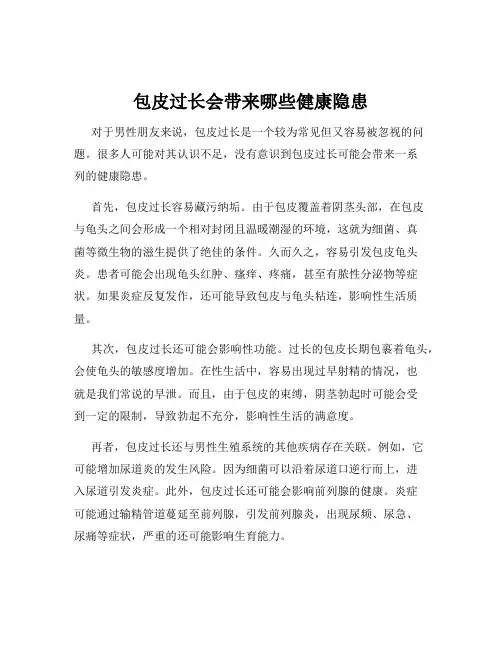 包皮过长会带来哪些健康隐患

对于男性朋友来说，包皮过长是一个较为常见但又容易被忽视的问题。很多人可能对其认识不足，没有意识到包皮过长可能会带来一系列的健康隐患。

首先，包皮过长容易藏污纳垢。由于包皮覆盖着阴茎头部，在包皮与龟头之间会形成一个相对封闭且温暖潮湿的环境，这就为细菌、真菌等微生物的滋生提供了绝佳的条件。久而久之，容易引发包皮龟头炎。患者可能会出现龟头红肿、瘙痒、疼痛，甚至有脓性分泌物等症状。如果炎症反复发作，还可能导致包皮与龟头粘连，影响性生活质量。

其次，包皮过长还可能会影响性功能。过长的包皮长期包裹着龟头，会使龟头的敏感度增加。在性生活中，容易出现过早射精的情况，也就是我们常说的早泄。而且，由于包皮的束缚，阴茎勃起时可能会受到一定的限制，导致勃起不充分，影响性生活的满意度。

再者，包皮过长还与男性生殖系统的其他疾病存在关联。例如，它可能增加尿道炎的发生风险。因为细菌可以沿着尿道口逆行而上，进入尿道引发炎症。此外，包皮过长还可能会影响前列腺的健康。炎症可能通过输精管道蔓延至前列腺，引发前列腺炎，出现尿频、尿急、尿痛等症状，严重的还可能影响生育能力。